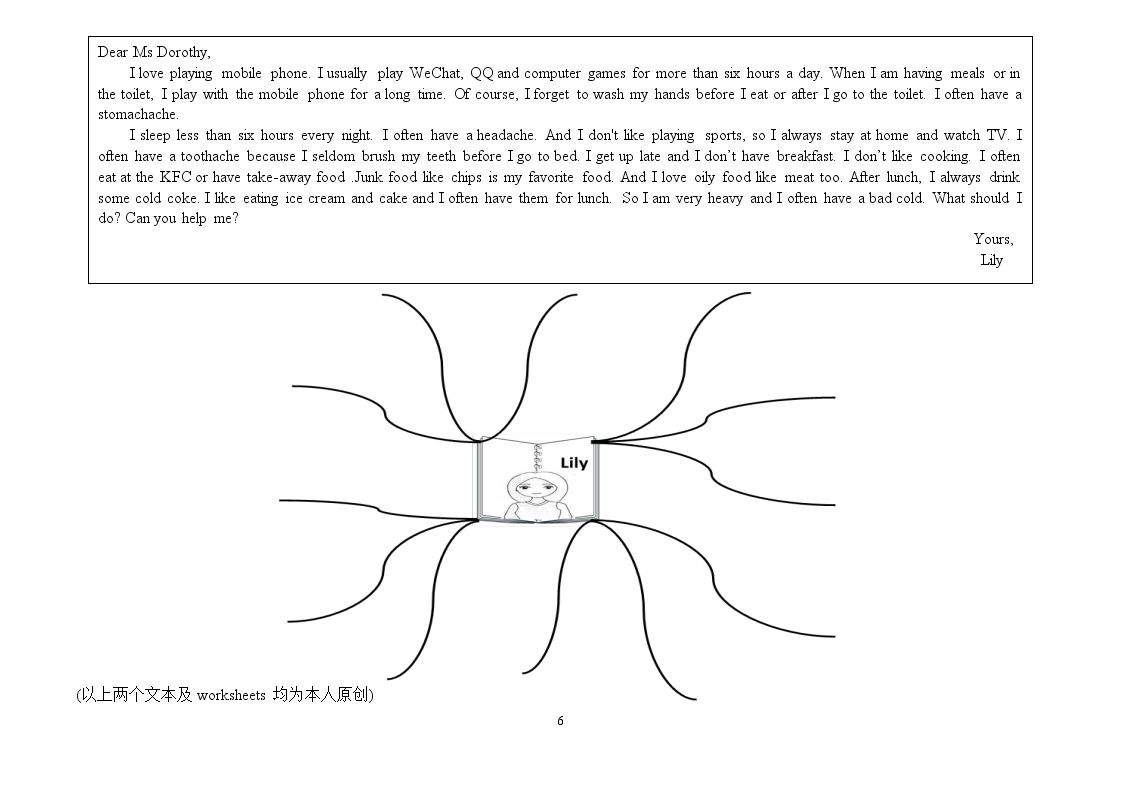 Dear Ms Dorothy,

I love playing mobile phone. I usually play WeChat, QQ and computer games for more than six hours a day. When I am having meals or in the toilet, I play with the mobile phone for a long time. Of course, I forget to wash my hands before I eat or after I go to the toilet. I often have a stomachache.

I sleep less than six hours every night. I often have a headache. And I don't like playing sports, so I always stay at home and watch TV. I often have a toothache because I seldom brush my teeth before I go to bed. I get up late and I don't have breakfast. I don't like cooking. I often eat at the KFC or have take-away food .Junk food like chips is my favorite food. And I love oily food like meat too. After lunch, I always drink some cold coke. I like eating ice cream and cake and I often have them for lunch. So I am very heavy and I often have a bad cold. What should I do? Can you help me?

Yours,
Lily

Lily

(以上两个文本及worksheets均为本人原创)

6